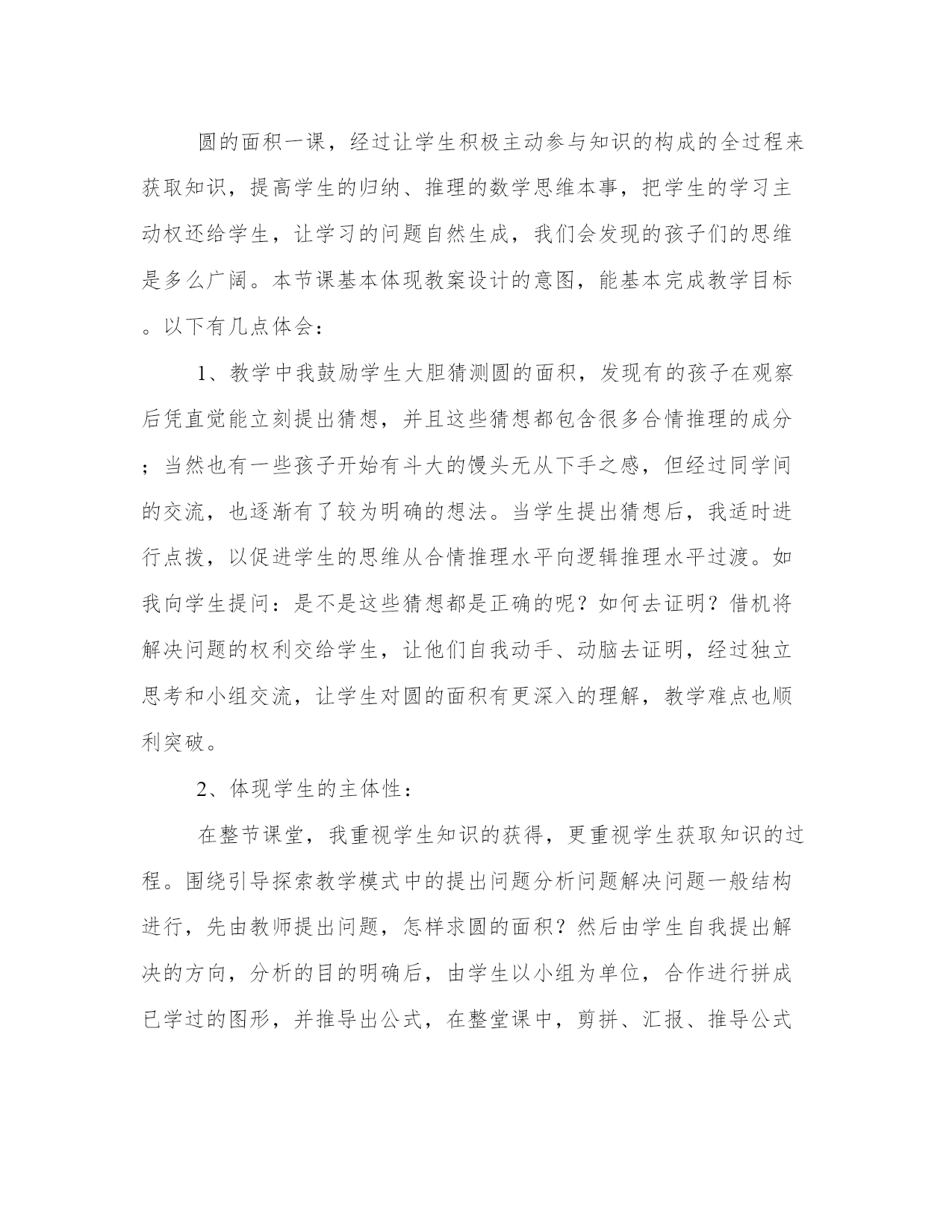 圆的面积一课，经过让学生积极主动参与知识的构成的全过程来获取知识，提高学生的归纳、推理的数学思维本事，把学生的学习主动权还给学生，让学习的问题自然生成，我们会发现的孩子们的思维是多么广阔。本节课基本体现教案设计的意图，能基本完成教学目标。以下有几点体会：

1、教学中我鼓励学生大胆猜测圆的面积，发现有的孩子在观察后凭直觉能立刻提出猜想，并且这些猜想都包含很多合情推理的成分；当然也有一些孩子开始有斗大的馒头无从下手之感，但经过同学间的交流，也逐渐有了较为明确的想法。当学生提出猜想后，我适时进行点拨，以促进学生的思维从合情推理水平向逻辑推理水平过渡。如我向学生提问：是不是这些猜想都是正确的呢？如何去证明？借机将解决问题的权利交给学生，让他们自我动手、动脑去证明，经过独立思考和小组交流，让学生对圆的面积有更深入的理解，教学难点也顺利突破。

2、体现学生的主体性：

在整节课堂，我重视学生知识的获得，更重视学生获取知识的过程。围绕引导探索教学模式中的提出问题分析问题解决问题一般结构进行，先由教师提出问题，怎样求圆的面积？然后由学生自我提出解决的方向，分析的目的明确后，由学生以小组为单位，合作进行拼成已学过的图形，并推导出公式，在整堂课中，剪拼、汇报、推导公式